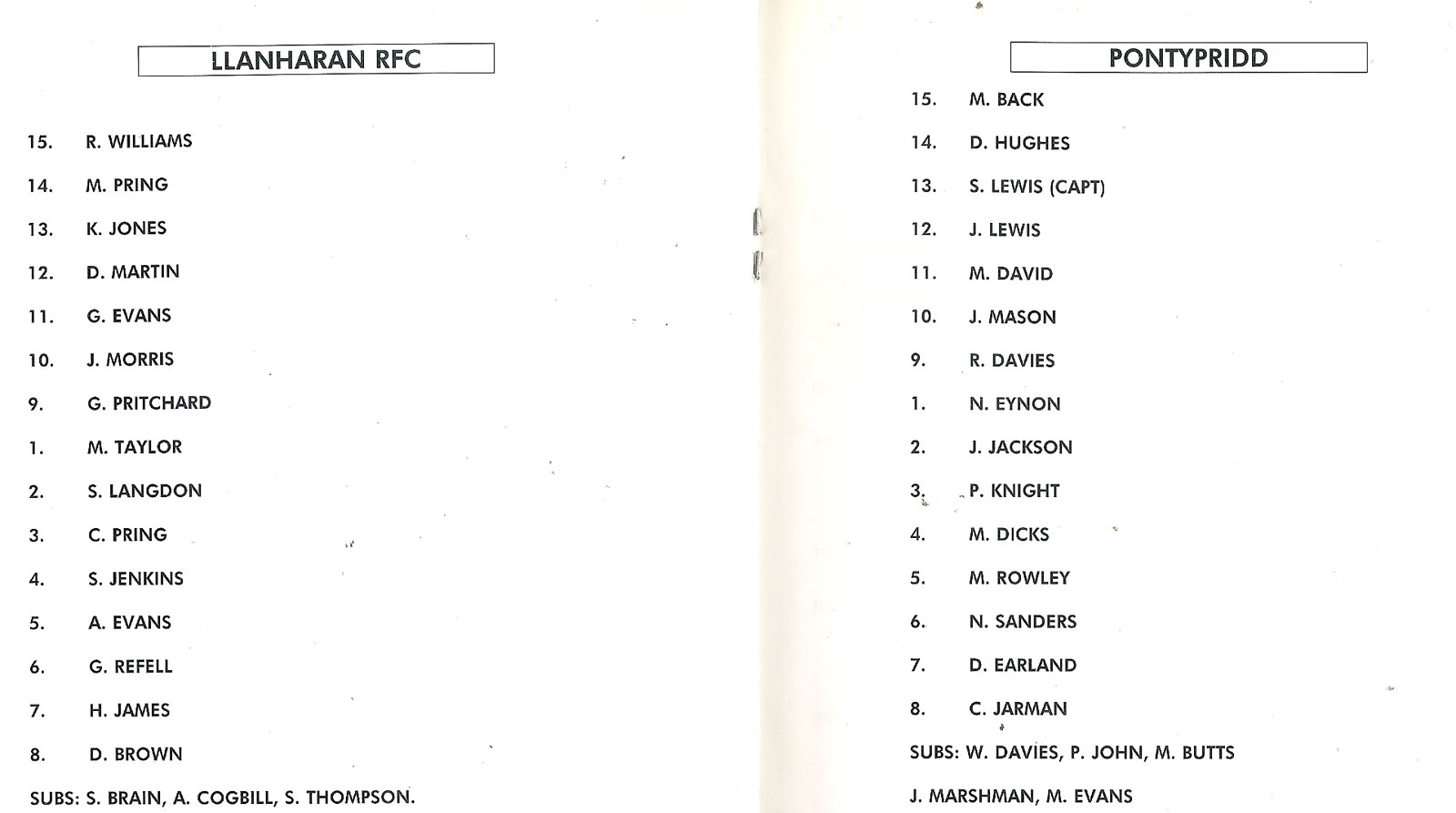 LLANHARAN RFC

15. R. WILLIAMS

14. M. PRING

13. K. JONES

12. D. MARTIN

11. G. EVANS

10. J. MORRIS

9. G. PRITCHARD

1. M. TAYLOR

2. S. LANGDON

3. C. PRING

4. S. JENKINS

5. A. EVANS

6. G. REFELL

7. H. JAMES

8. D. BROWN

SUBS: S. BRAIN, A. COGBILL, S. THOMPSON.

PONTYPRIDD

15. M. BACK

14. D. HUGHES

13. S. LEWIS (CAPT)

12. J. LEWIS

11. M. DAVID

10. J. MASON

9. R. DAVIES

1. N. EYNON

2. J. JACKSON

3. P. KNIGHT

4. M. DICKS

5. M. ROWLEY

6. N. SANDERS

7. D. EARLAND

8. C. JARMAN

SUBS: W. DAVIES, P. JOHN, M. BUTTS

J. MARSHMAN, M. EVANS